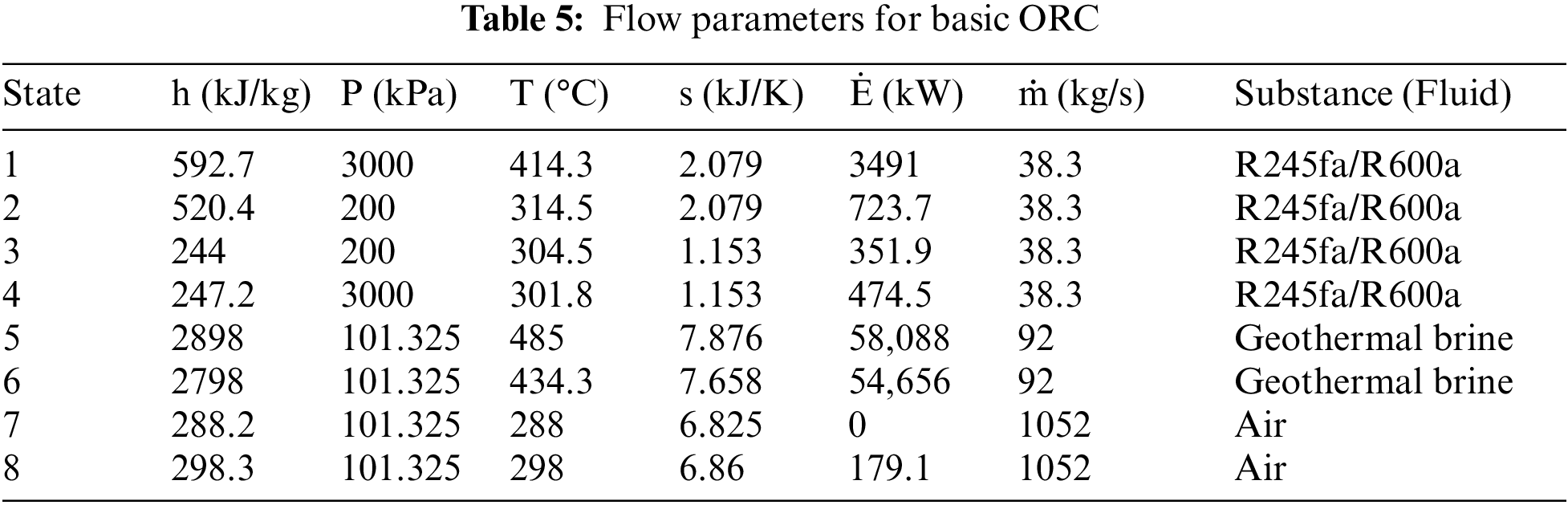 Table 5: Flow parameters for basic ORC

| State | h (kJ/kg) | P (kPa) | T (°C) | s (kJ/K) | $\dot{E}$ (kW) | $\dot{m}$ (kg/s) | Substance (Fluid) |
|---|---|---|---|---|---|---|---|
| 1 | 592.7 | 3000 | 414.3 | 2.079 | 3491 | 38.3 | R245fa/R600a |
| 2 | 520.4 | 200 | 314.5 | 2.079 | 723.7 | 38.3 | R245fa/R600a |
| 3 | 244 | 200 | 304.5 | 1.153 | 351.9 | 38.3 | R245fa/R600a |
| 4 | 247.2 | 3000 | 301.8 | 1.153 | 474.5 | 38.3 | R245fa/R600a |
| 5 | 2898 | 101.325 | 485 | 7.876 | 58,088 | 92 | Geothermal brine |
| 6 | 2798 | 101.325 | 434.3 | 7.658 | 54,656 | 92 | Geothermal brine |
| 7 | 288.2 | 101.325 | 288 | 6.825 | 0 | 1052 | Air |
| 8 | 298.3 | 101.325 | 298 | 6.86 | 179.1 | 1052 | Air |